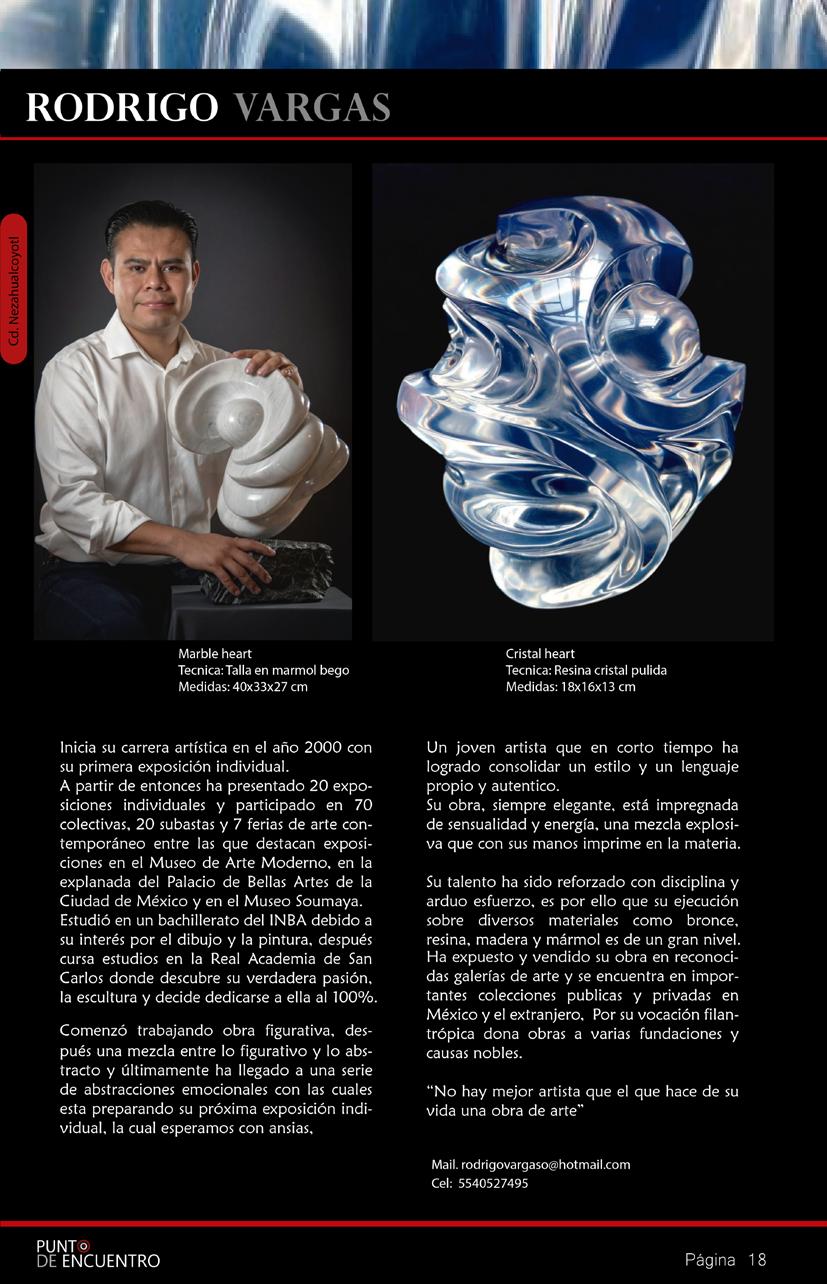 RODRIGO VARGAS

Cd. Nezahualcoyotl

Marble heart
Tecnica: Talla en marmol bego
Medidas: 40x33x27 cm

Cristal heart
Tecnica: Resina cristal pulida
Medidas: 18x16x13 cm

Inicia su carrera artística en el año 2000 con su primera exposición individual.
A partir de entonces ha presentado 20 exposiciones individuales y participado en 70 colectivas, 20 subastas y 7 ferias de arte contemporáneo entre las que destacan exposiciones en el Museo de Arte Moderno, en la explanada del Palacio de Bellas Artes de la Ciudad de México y en el Museo Soumaya. Estudió en un bachillerato del INBA debido a su interés por el dibujo y la pintura, después cursa estudios en la Real Academia de San Carlos donde descubre su verdadera pasión, la escultura y decide dedicarse a ella al 100%.

Comenzó trabajando obra figurativa, después una mezcla entre lo figurativo y lo abstracto y últimamente ha llegado a una serie de abstracciones emocionales con las cuales esta preparando su próxima exposición individual, la cual esperamos con ansias.

Un joven artista que en corto tiempo ha logrado consolidar un estilo y un lenguaje propio y autentico.
Su obra, siempre elegante, está impregnada de sensualidad y energía, una mezcla explosiva que con sus manos imprime en la materia.

Su talento ha sido reforzado con disciplina y arduo esfuerzo, es por ello que su ejecución sobre diversos materiales como bronce, resina, madera y mármol es de un gran nivel. Ha expuesto y vendido su obra en reconocidas galerías de arte y se encuentra en importantes colecciones publicas y privadas en México y el extranjero. Por su vocación filantrópica dona obras a varias fundaciones y causas nobles.

“No hay mejor artista que el que hace de su vida una obra de arte”

Mail. rodrigovargaso@hotmail.com
Cel: 5540527495

PUNTO DE ENCUENTRO

Página 18